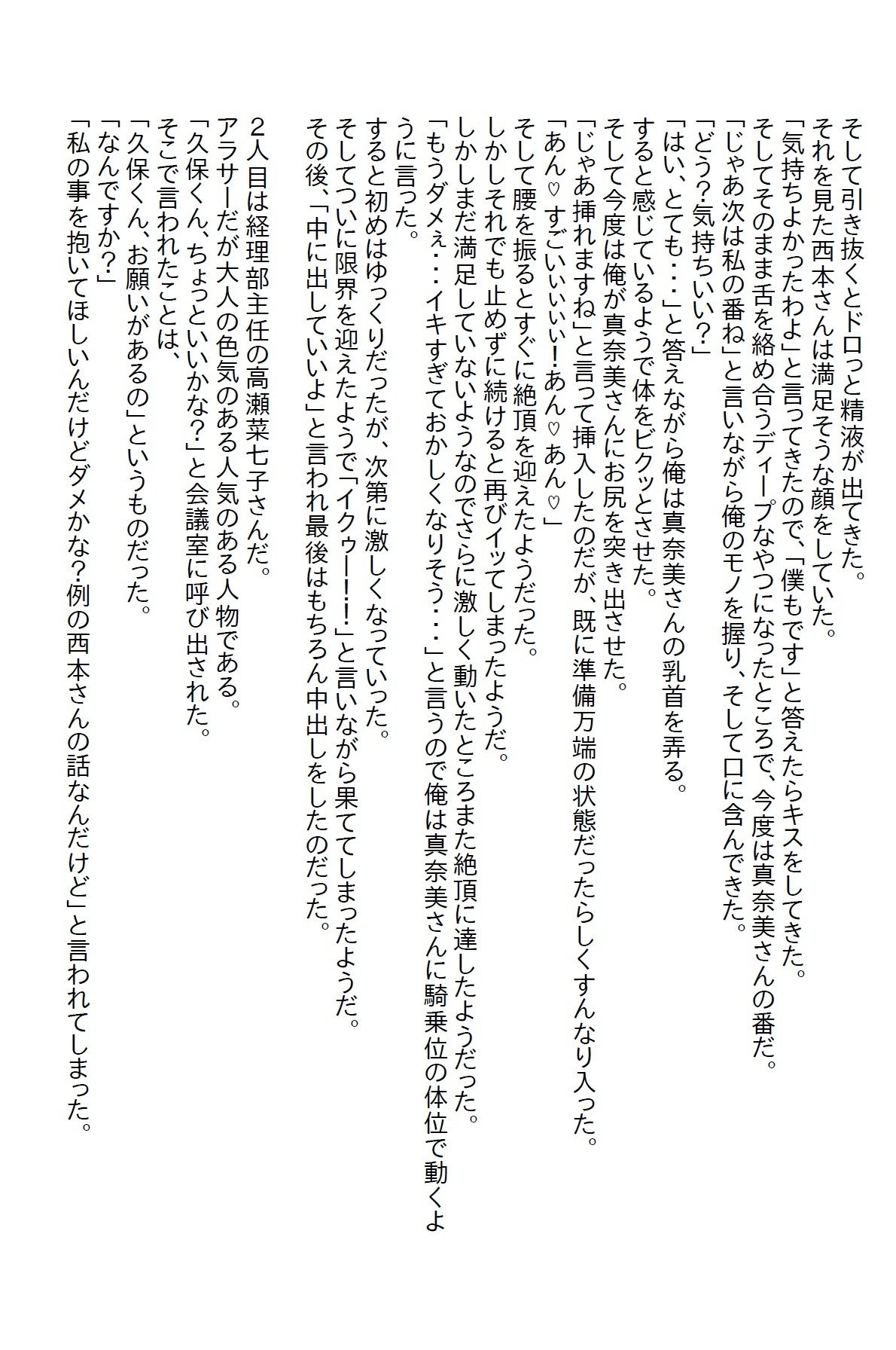 そして引き抜くとドロっと精液が出てきた。
それを見た西本さんは満足そうな顔をしていた。
「気持ちよかったわよ」と言ってきたので、「僕もです」と答えたらキスをしてきた。
そしてそのまま舌を絡め合うディープなやつになったところで、今度は真奈美さんの番だ。
「じゃあ次は私の番ね」と言いながら俺のモノを握り、そして口に含んできた。
「どう?気持ちいい?」
「はい、とても・・・」と答えながら俺は真奈美さんの乳首を弄る。
すると感じているようで体をビクッとさせた。
そして今度は俺が真奈美さんにお尻を突き出させた。
「じゃあ挿れますね」と言って挿入したのだが、既に準備万端の状態だったらしくすんなり入った。
「あん♡すごいぃぃぃぃ!あん♡あん♡」
そして腰を振るとすぐに絶頂を迎えたようだった。
しかしそれでも止めずに続けると再びイッてしまったようだ。
しかしまだ満足していないようなのでさらに激しく動いたところまた絶頂に達したようだった。
「もうダメぇ・・・イキすぎておかしくなりそう・・・」と言うので俺は真奈美さんに騎乗位の体位で動くように言った。
すると初めはゆっくりだったが、次第に激しくなっていった。
そしてついに限界を迎えたようで「イクゥー!!」と言いながら果ててしまったようだ。
その後、「中に出していいよ」と言われ最後はもちろん中出しをしたのだった。

2人目は経理部主任の高瀬菜七子さんだ。
アラサーだが大人の色気のある人気のある人物である。
「久保くん、ちょっといいかな?」と会議室に呼び出された。
そこで言われたことは、
「久保くん、お願いがあるの」というものだった。
「なんですか?」
「私の事を抱いてほしいんだけどダメかな?例の西本さんの話なんだけど」と言われてしまった。